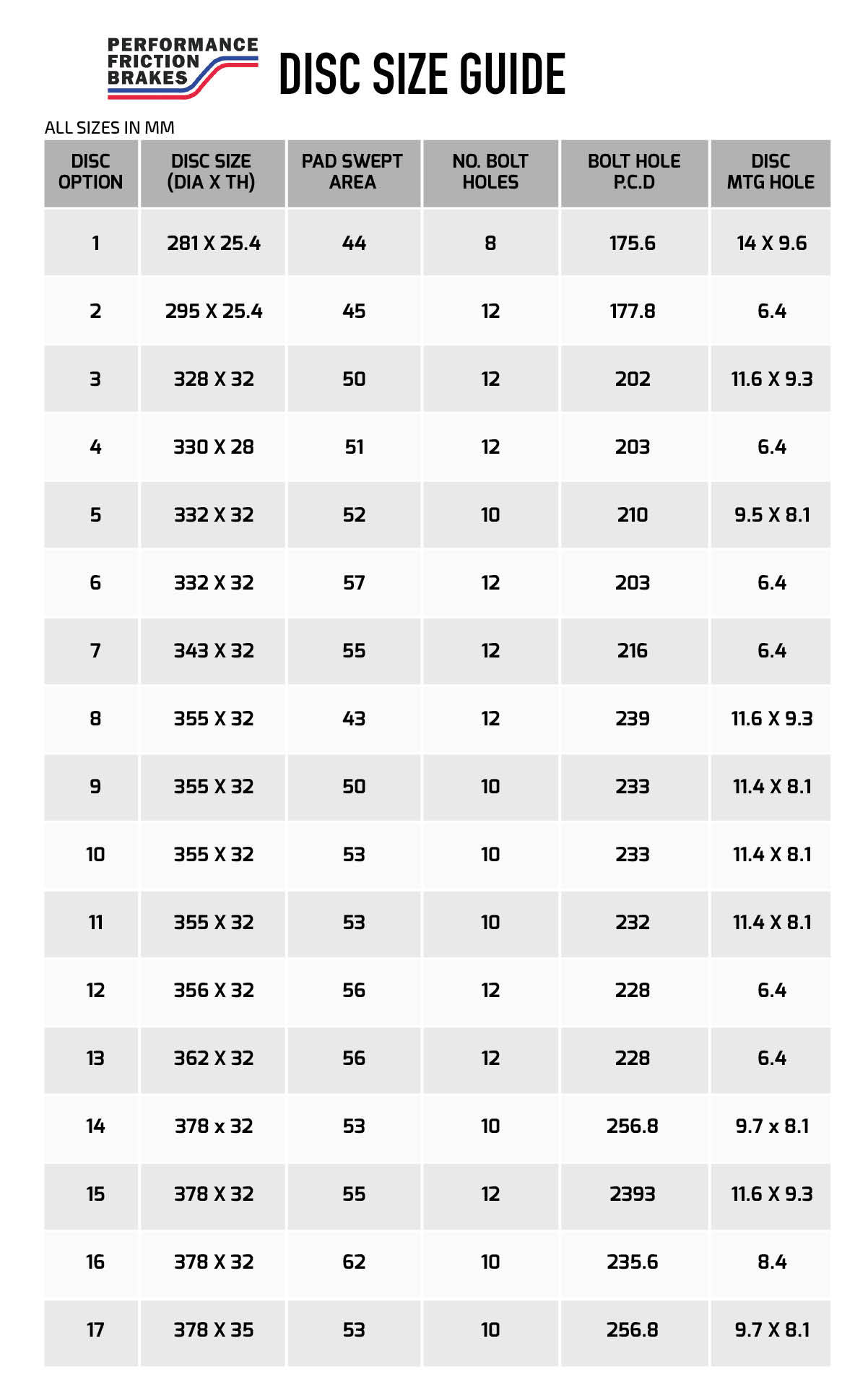 PERFORMANCE
FRICTION
BRAKES

DISC SIZE GUIDE

ALL SIZES IN MM

| DISC OPTION | DISC SIZE (DIA X TH) | PAD SWEPT AREA | NO. BOLT HOLES | BOLT HOLE P.C.D | DISC MTG HOLE |
|---|---|---|---|---|---|
| 1 | 281 X 25.4 | 44 | 8 | 175.6 | 14 X 9.6 |
| 2 | 295 X 25.4 | 45 | 12 | 177.8 | 6.4 |
| 3 | 328 X 32 | 50 | 12 | 202 | 11.6 X 9.3 |
| 4 | 330 X 28 | 51 | 12 | 203 | 6.4 |
| 5 | 332 X 32 | 52 | 10 | 210 | 9.5 X 8.1 |
| 6 | 332 X 32 | 57 | 12 | 203 | 6.4 |
| 7 | 343 X 32 | 55 | 12 | 216 | 6.4 |
| 8 | 355 X 32 | 43 | 12 | 239 | 11.6 X 9.3 |
| 9 | 355 X 32 | 50 | 10 | 233 | 11.4 X 8.1 |
| 10 | 355 X 32 | 53 | 10 | 233 | 11.4 X 8.1 |
| 11 | 355 X 32 | 53 | 10 | 232 | 11.4 X 8.1 |
| 12 | 356 X 32 | 56 | 12 | 228 | 6.4 |
| 13 | 362 X 32 | 56 | 12 | 228 | 6.4 |
| 14 | 378 x 32 | 53 | 10 | 256.8 | 9.7 x 8.1 |
| 15 | 378 X 32 | 55 | 12 | 2393 | 11.6 X 9.3 |
| 16 | 378 X 32 | 62 | 10 | 235.6 | 8.4 |
| 17 | 378 X 35 | 53 | 10 | 256.8 | 9.7 X 8.1 |